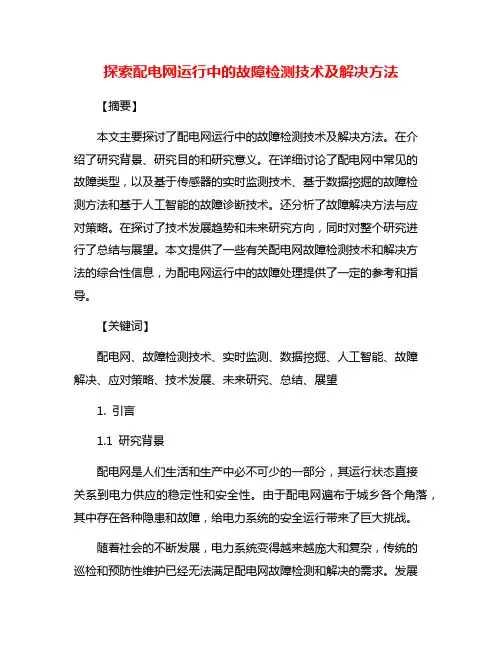 探索配电网运行中的故障检测技术及解决方法

【摘要】

本文主要探讨了配电网运行中的故障检测技术及解决方法。在介绍了研究背景、研究目的和研究意义。在详细讨论了配电网中常见的故障类型，以及基于传感器的实时监测技术、基于数据挖掘的故障检测方法和基于人工智能的故障诊断技术。还分析了故障解决方法与应对策略。在探讨了技术发展趋势和未来研究方向，同时对整个研究进行了总结与展望。本文提供了一些有关配电网故障检测技术和解决方法的综合性信息，为配电网运行中的故障处理提供了一定的参考和指导。

【关键词】

配电网、故障检测技术、实时监测、数据挖掘、人工智能、故障解决、应对策略、技术发展、未来研究、总结、展望

1. 引言

1.1 研究背景

配电网是人们生活和生产中必不可少的一部分，其运行状态直接关系到电力供应的稳定性和安全性。由于配电网遍布于城乡各个角落，其中存在各种隐患和故障，给电力系统的安全运行带来了巨大挑战。

随着社会的不断发展，电力系统变得越来越庞大和复杂，传统的巡检和预防性维护已经无法满足配电网故障检测和解决的需求。发展